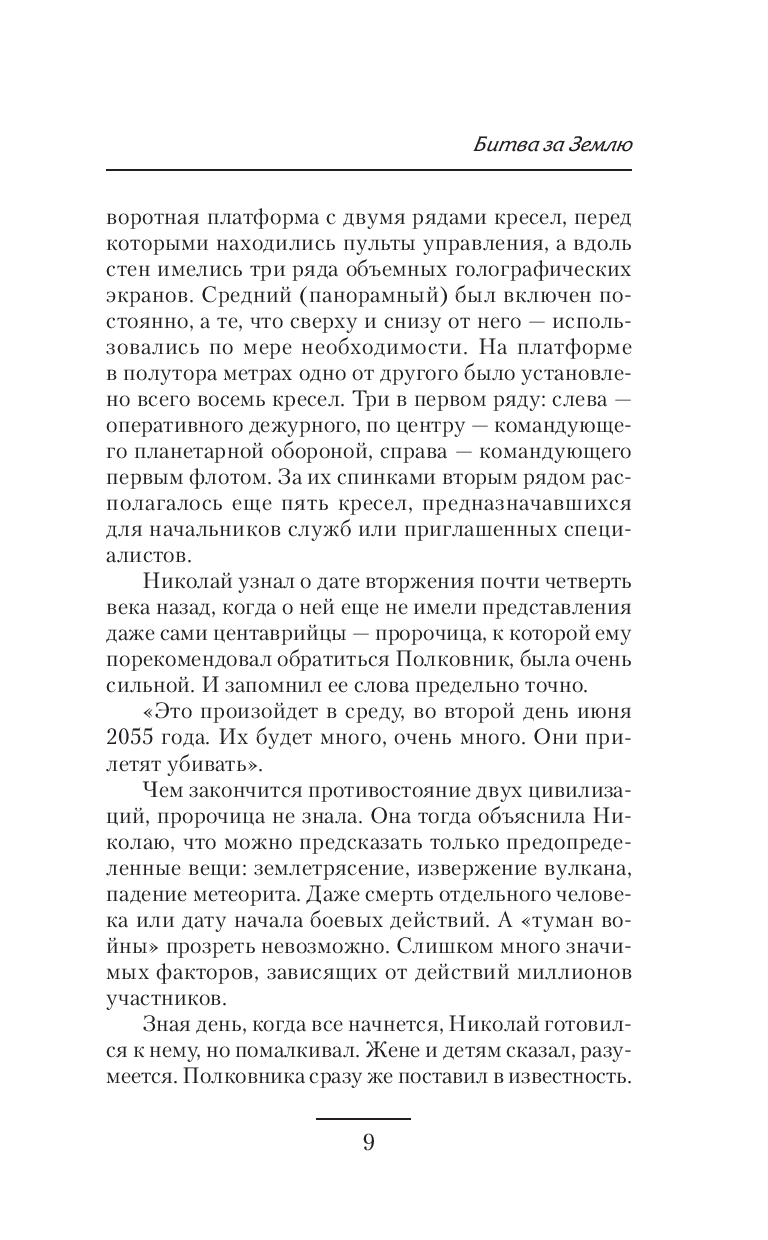 Битва за Землю

воротная платформа с двумя рядами кресел, перед которыми находились пульты управления, а вдоль стен имелись три ряда объемных голографических экранов. Средний (панорамный) был включен постоянно, а те, что сверху и снизу от него — использовались по мере необходимости. На платформе в полутора метрах одно от другого было установлено всего восемь кресел. Три в первом ряду: слева — оперативного дежурного, по центру — командующего планетарной обороной, справа — командующего первым флотом. За их спинками вторым рядом располагалось еще пять кресел, предназначавшихся для начальников служб или приглашенных специалистов.

Николай узнал о дате вторжения почти четверть века назад, когда о ней еще не имели представления даже сами центаврийцы — пророчица, к которой ему порекомендовал обратиться Полковник, была очень сильной. И запомнил ее слова предельно точно.

«Это произойдет в среду, во второй день июня 2055 года. Их будет много, очень много. Они прилетят убивать».

Чем закончится противостояние двух цивилизаций, пророчица не знала. Она тогда объяснила Николаю, что можно предсказать только предопределенные вещи: землетрясение, извержение вулкана, падение метеорита. Даже смерть отдельного человека или дату начала боевых действий. А «туман войны» прозреть невозможно. Слишком много значимых факторов, зависящих от действий миллионов участников.

Зная день, когда все начнется, Николай готовился к нему, но помалкивал. Жене и детям сказал, разумеется. Полковника сразу же поставил в известность.

9